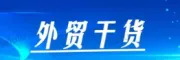 外贸干货